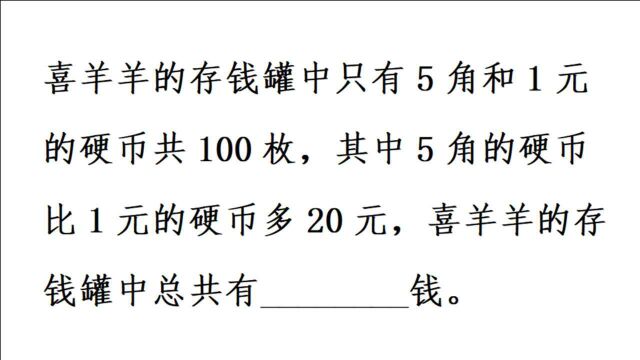 喜羊羊的存钱罐中只有 5 角和 1 元的硬币共 100 枚，其中 5 角的硬币比 1 元的硬币多 20 元，喜羊羊的存钱罐中总共有________钱。